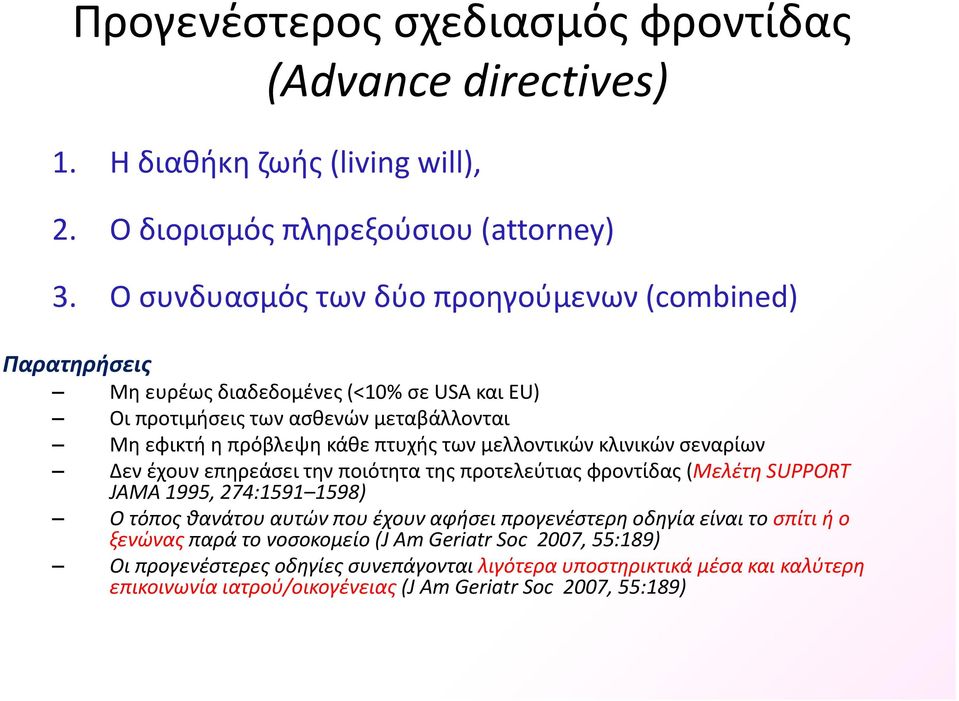 Προγενέστερος σχεδιασμός φροντίδας (Advance directives)

1. Η διαθήκη ζωής (living will),

2. Ο διορισμός πληρεξούσιου (attorney)

3. Ο συνδυασμός των δύο προηγούμενων (combined)

Παρατηρήσεις

– Μη ευρέως διαδεδομένες (<10% σε USA και EU)
– Οι προτιμήσεις των ασθενών μεταβάλλονται
– Μη εφικτή η πρόβλεψη κάθε πτυχής των μελλοντικών κλινικών σεναρίων
– Δεν έχουν επηρεάσει την ποιότητα της προτελεύτιας φροντίδας (Μελέτη SUPPORT JAMA 1995, 274:1591–1598)
– Ο τόπος θανάτου αυτών που έχουν αφήσει προγενέστερη οδηγία είναι το σπίτι ή ο ξενώνας παρά το νοσοκομείο (J Am Geriatr Soc 2007, 55:189)
– Οι προγενέστερες οδηγίες συνεπάγονται λιγότερα υποστηρικτικά μέσα και καλύτερη επικοινωνία ιατρού/οικογένειας (J Am Geriatr Soc 2007, 55:189)